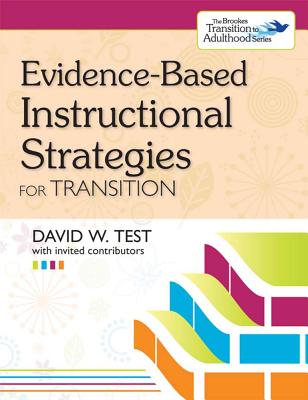 The Brookes Transition to Adulthood Series

Evidence-Based Instructional Strategies FOR TRANSITION

DAVID W. TEST
with invited contributors